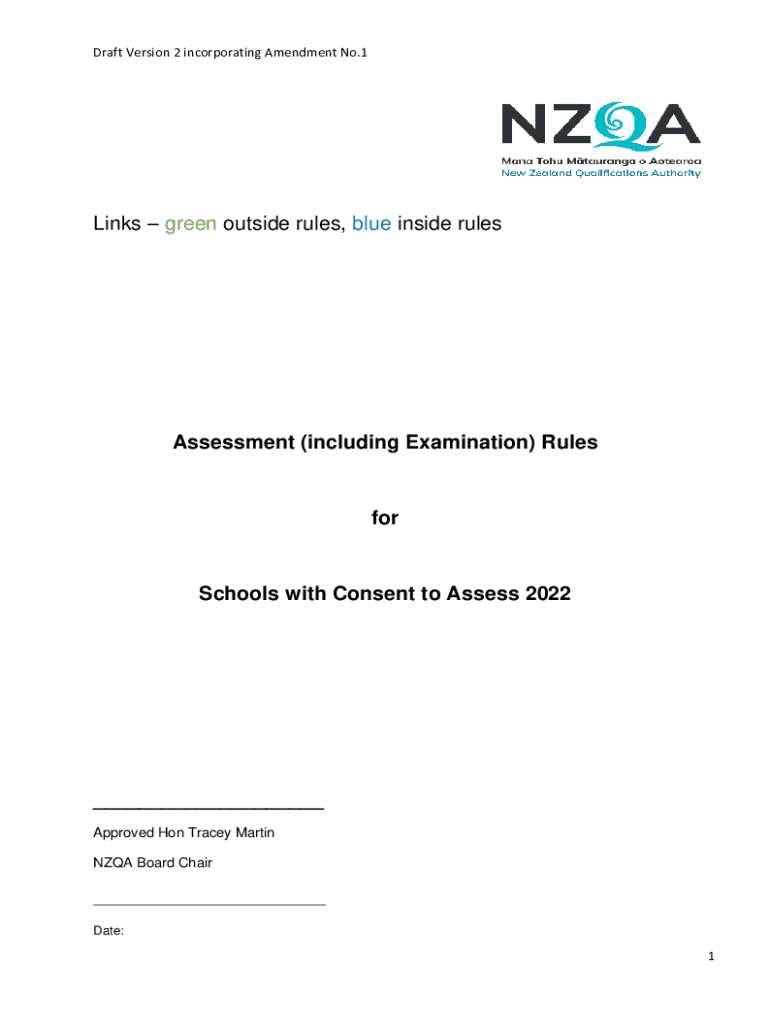 Draft Version 2 incorporating Amendment No.1

NZQA
Mana Tohu Mātauranga o Aotearoa
New Zealand Qualifications Authority

Links – green outside rules, blue inside rules

Assessment (including Examination) Rules

for

Schools with Consent to Assess 2022

Approved Hon Tracey Martin

NZQA Board Chair

Date:

1